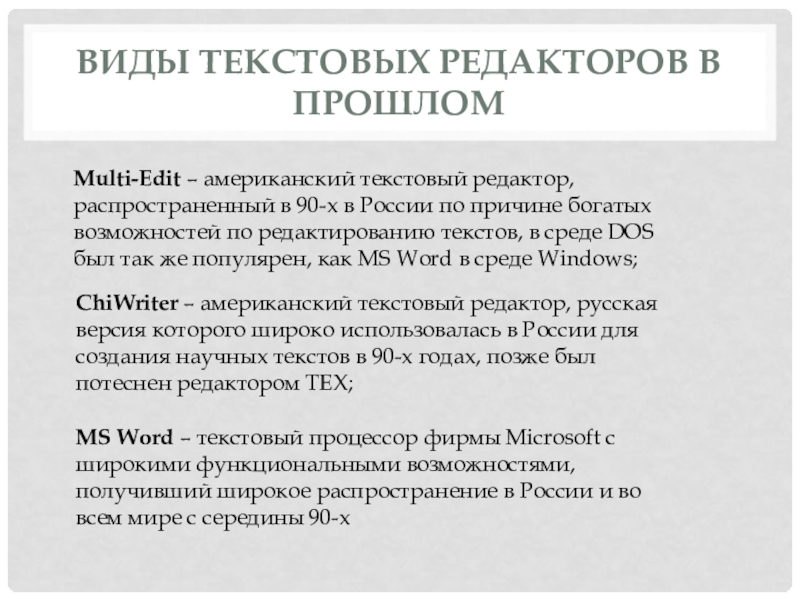 ВИДЫ ТЕКСТОВЫХ РЕДАКТОРОВ В ПРОШЛОМ

Multi-Edit – американский текстовый редактор, распространенный в 90-х в России по причине богатых возможностей по редактированию текстов, в среде DOS был так же популярен, как MS Word в среде Windows;

ChiWriter – американский текстовый редактор, русская версия которого широко использовалась в России для создания научных текстов в 90-х годах, позже был потеснен редактором TEX;

MS Word – текстовый процессор фирмы Microsoft с широкими функциональными возможностями, получивший широкое распространение в России и во всем мире с середины 90-х